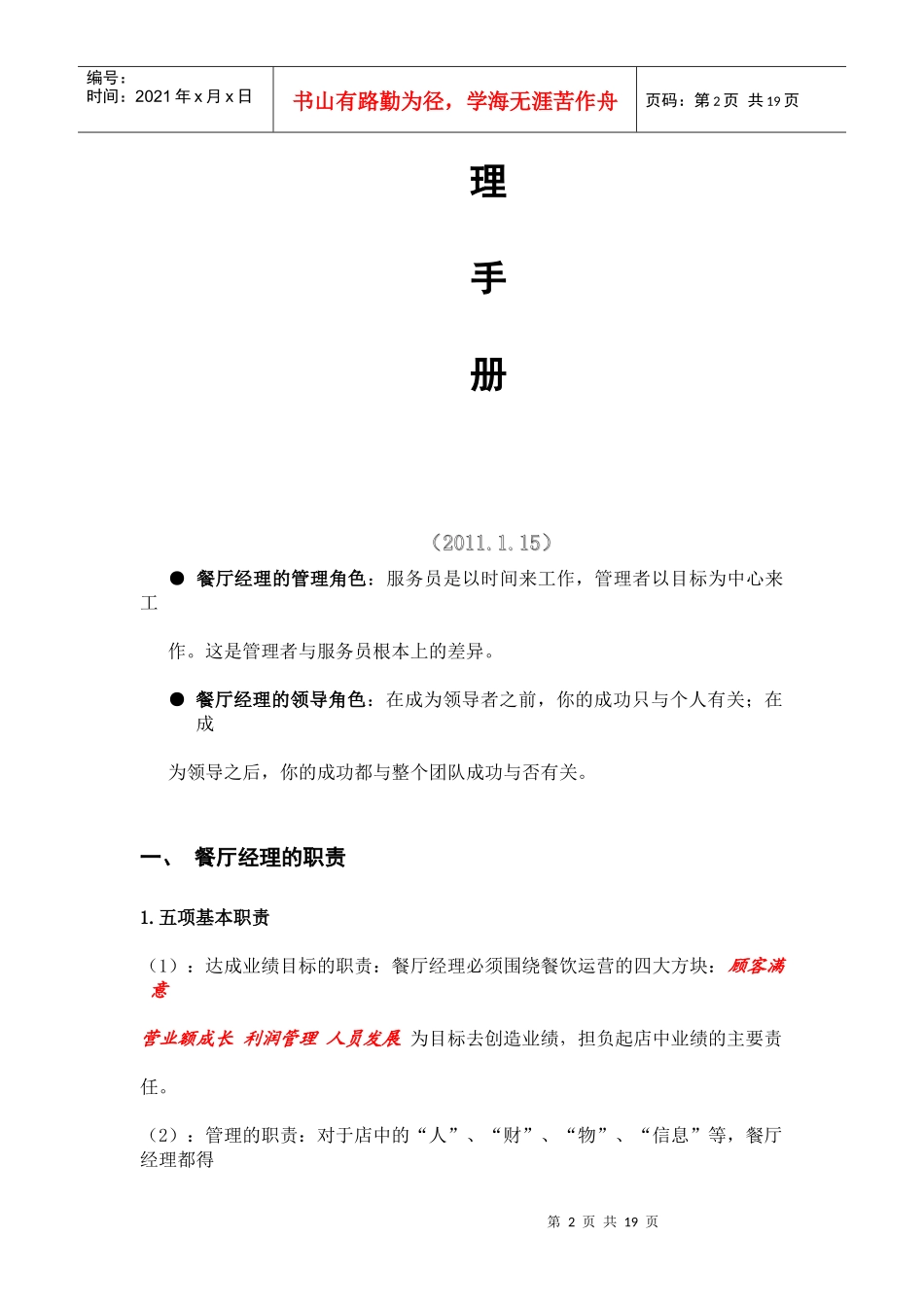 编号：
时间：2021 年 x 月 x 日

书山有路勤为径，学海无涯苦作舟

页码：第 2 页 共 19 页

理

手

册

（2011.1.15）

● 餐厅经理的管理角色：服务员是以时间来工作，管理者以目标为中心来工

作。这是管理者与服务员根本上的差异。

● 餐厅经理的领导角色：在成为领导者之前，你的成功只与个人有关；在成

为领导之后，你的成功都与整个团队成功与否有关。

一、 餐厅经理的职责

1. 五项基本职责

（1）：达成业绩目标的职责：餐厅经理必须围绕餐饮运营的四大方块：顾客满意

营业额成长 利润管理 人员发展 为目标去创造业绩，担负起店中业绩的主要责

任。

（2）：管理的职责：对于店中的“人”、“财”、“物”、“信息”等，餐厅经理都得

第 2 页 共 19 页